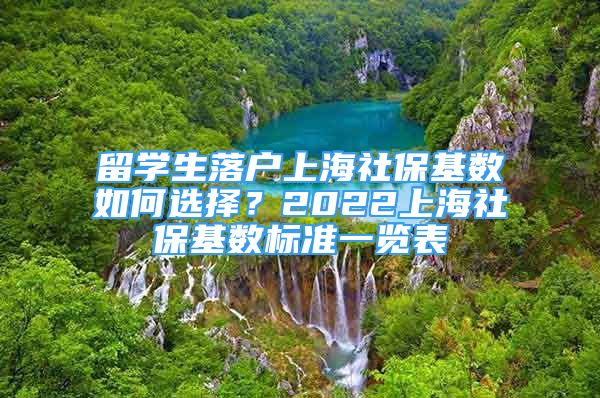 留学生落户上海社保基数如何选择？2022上海社保基数标准一览表